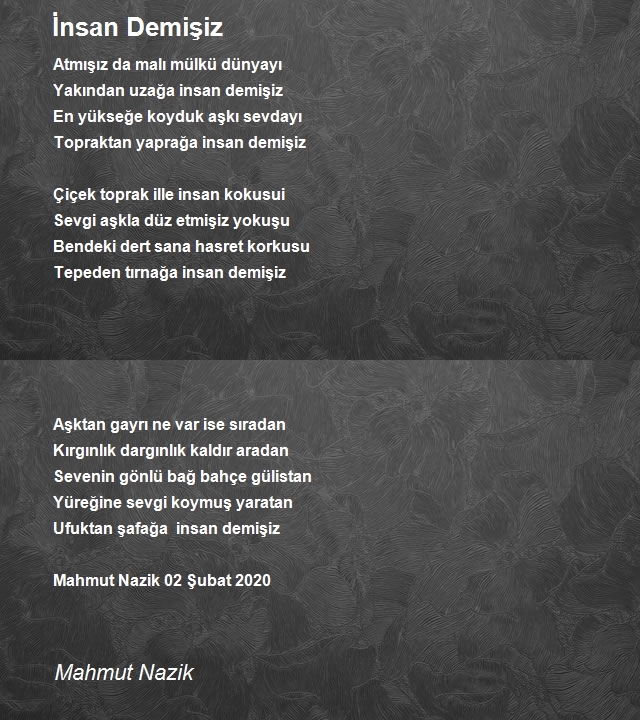 İnsan Demişiz

Atmışız da malı mülkü dünyayı
Yakından uzağa insan demişiz
En yükseğe koyduk aşkı sevdayı
Topraktan yaprağa insan demişiz

Çiçek toprak ille insan kokusui
Sevgi aşkla düz etmişiz yokuşu
Bendeki dert sana hasret korkusu
Tepeden tırnağa insan demişiz

Aşktan gayrı ne var ise sıradan
Kırgınlık dargınlık kaldır aradan
Sevenin gönlü bağ bahçe gülistan
Yüreğine sevgi koymuş yaratan
Ufuktan şafağa  insan demişiz

Mahmut Nazik 02 Şubat 2020

Mahmut Nazik